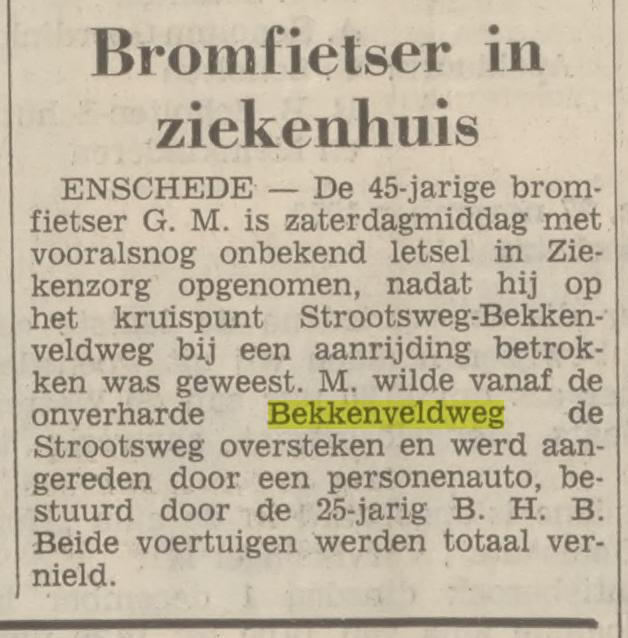 Bromfietser in ziekenhuis

ENSCHEDE — De 45-jarige bromfietser G. M. is zaterdagmiddag met vooralsnog onbekend letsel in Ziekenzorg opgenomen, nadat hij op het kruispunt Strootsweg-Bekkenveldweg bij een aanrijding betrokken was geweest. M. wilde vanaf de onverharde Bekkenveldweg de Strootsweg oversteken en werd aangereden door een personenauto, bestuurd door de 25-jarig B. H. B. Beide voertuigen werden totaal vernield.